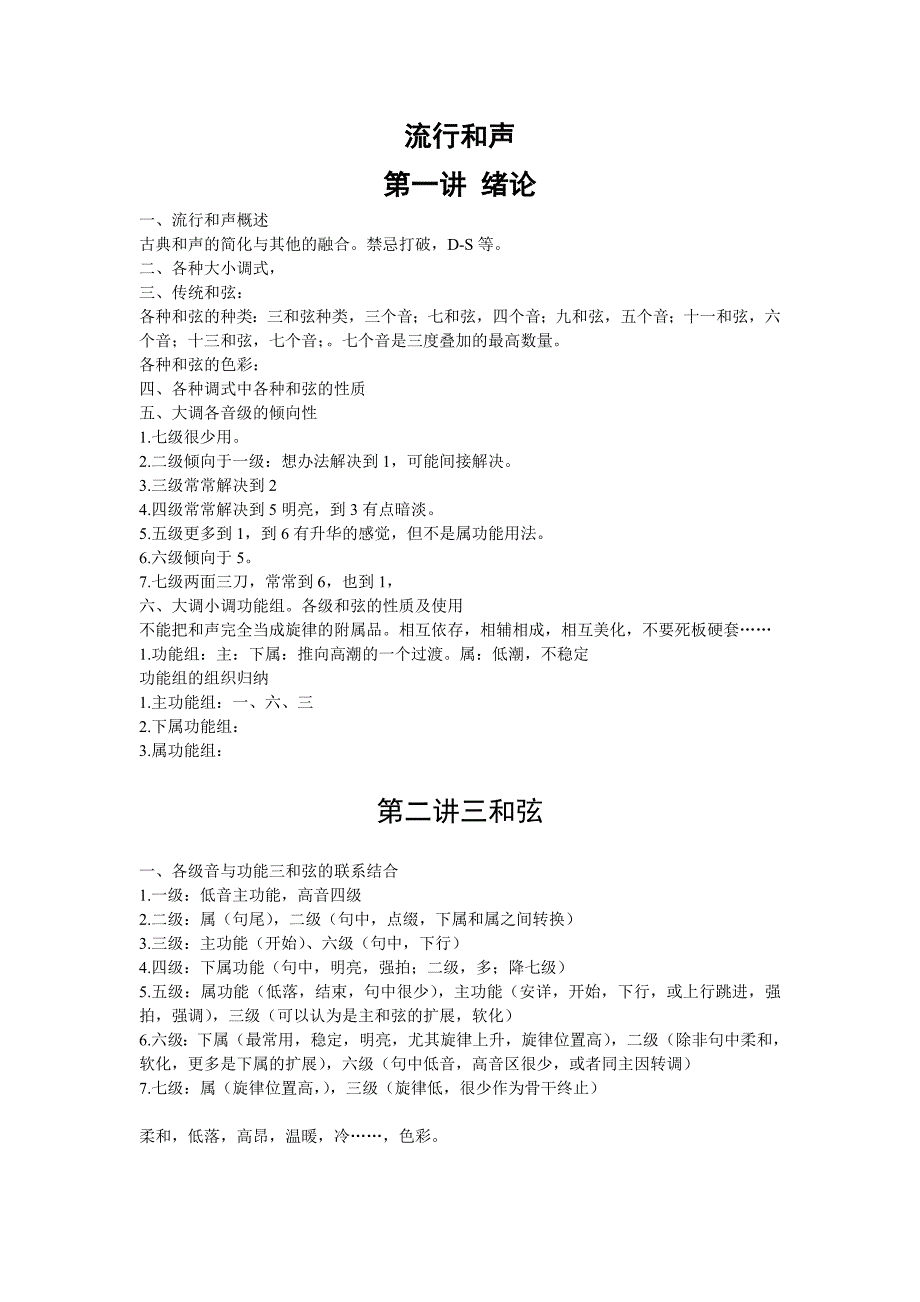 流行和声

第一讲 绪论

一、流行和声概述
古典和声的简化与其他的融合。禁忌打破，D-S 等。
二、各种大小调式，
三、传统和弦：
各种和弦的种类：三和弦种类，三个音；七和弦，四个音；九和弦，五个音；十一和弦，六个音；十三和弦，七个音；。七个音是三度叠加的最高数量。
各种和弦的色彩：
四、各种调式中各种和弦的性质
五、大调各音级的倾向性
1.七级很少用。
2.二级倾向于一级：想办法解决到 1，可能间接解决。
3.三级常常解决到 2
4.四级常常解决到 5 明亮，到 3 有点暗淡。
5.五级更多到 1，到 6 有升华的感觉，但不是属功能用法。
6.六级倾向于 5。
7.七级两面三刀，常常到 6，也到 1，
六、大调小调功能组。各级和弦的性质及使用
不能把和声完全当成旋律的附属品。相互依存，相辅相成，相互美化，不要死板硬套……
1.功能组：主：下属：推向高潮的一个过渡。属：低潮，不稳定
功能组的组织归纳
1.主功能组：一、六、三
2.下属功能组：
3.属功能组：

第二讲三和弦

一、各级音与功能三和弦的联系结合
1.一级：低音主功能，高音四级
2.二级：属（句尾），二级（句中，点缀，下属和属之间转换）
3.三级：主功能（开始）、六级（句中，下行）
4.四级：下属功能（句中，明亮，强拍；二级，多；降七级）
5.五级：属功能（低落，结束，句中很少），主功能（安详，开始，下行，或上行跳进，强拍，强调），三级（可以认为是主和弦的扩展，软化）
6.六级：下属（最常用，稳定，明亮，尤其旋律上升，旋律位置高），二级（除非句中柔和，软化，更多是下属的扩展），六级（句中低音，高音区很少，或者同主因转调）
7.七级：属（旋律位置高，），三级（旋律低，很少作为骨干终止）

柔和，低落，高昂，温暖，冷……，色彩。